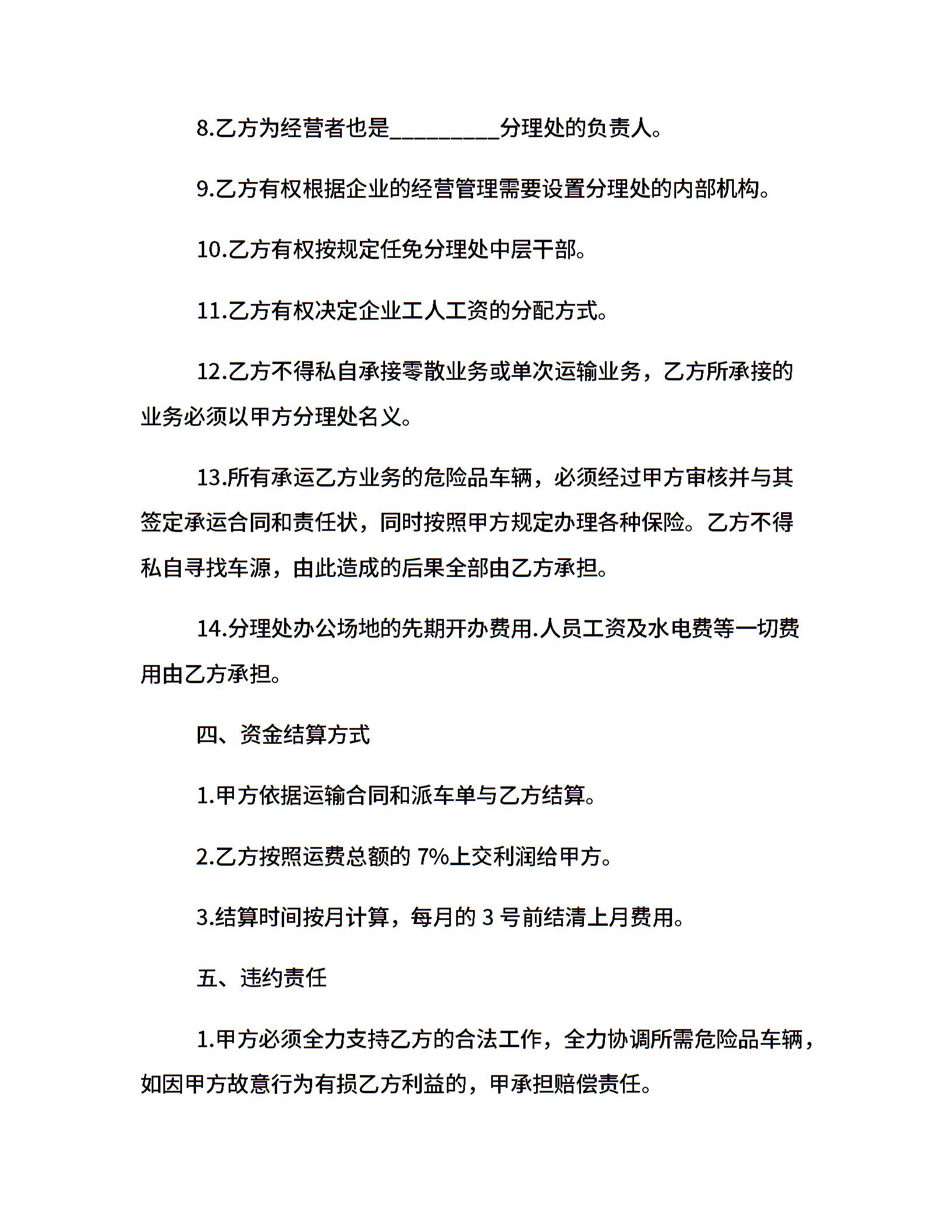 8.乙方为经营者也是____分理处的负责人。

9.乙方有权根据企业的经营管理需要设置分理处的内部机构。

10.乙方有权按规定任免分理处中层干部。

11.乙方有权决定企业工人工资的分配方式。

12.乙方不得私自承接零散业务或单次运输业务，乙方所承接的业务必须以甲方分理处名义。

13.所有承运乙方业务的危险品车辆，必须经过甲方审核并与其签定承运合同和责任状，同时按照甲方规定办理各种保险。乙方不得私自寻找车源，由此造成的后果全部由乙方承担。

14.分理处办公场地的先期开办费用.人员工资及水电费等一切费用由乙方承担。

四、资金结算方式

1.甲方依据运输合同和派车单与乙方结算。

2.乙方按照运费总额的7%上交利润给甲方。

3.结算时间按月计算，每月的3号前结清上月费用。

五、违约责任

1.甲方必须全力支持乙方的合法工作，全力协调所需危险品车辆，如因甲方故意行为有损乙方利益的，甲承担赔偿责任。